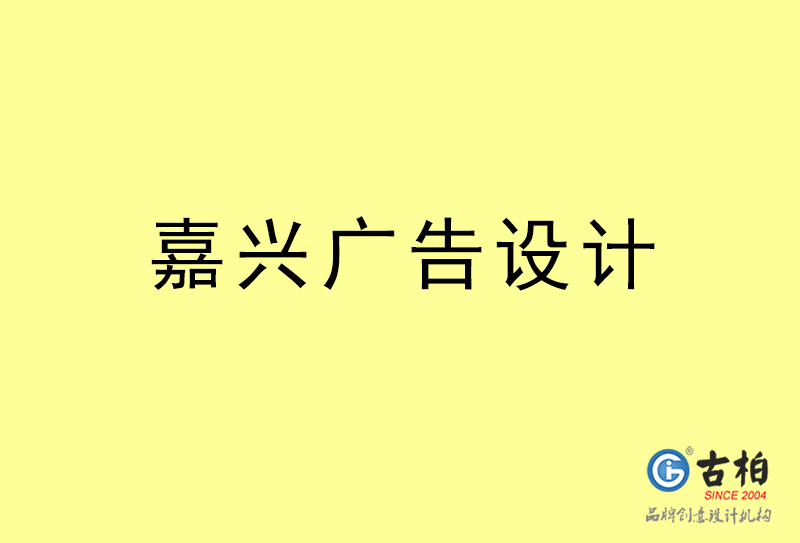 嘉兴广告设计

古柏
SINCE 2004
品牌创意设计机构